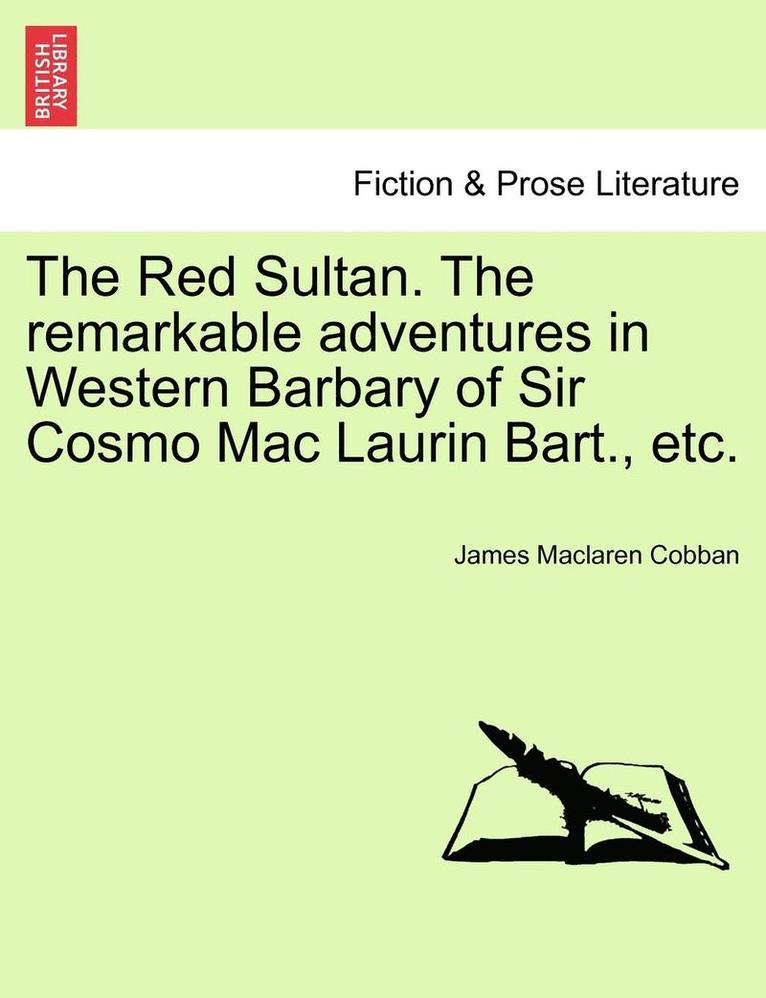 BRITISH LIBRARY

Fiction & Prose Literature

The Red Sultan. The remarkable adventures in Western Barbary of Sir Cosmo Mac Laurin Bart., etc.

James Maclaren Cobban